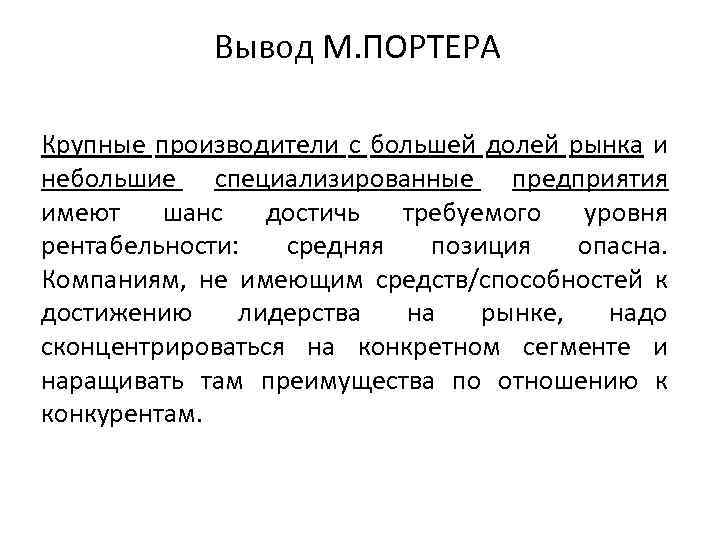 Вывод М.ПОРТЕРА

Крупные производители с большей долей рынка и небольшие специализированные предприятия имеют шанс достичь требуемого уровня рентабельности: средняя позиция опасна. Компаниям, не имеющим средств/способностей к достижению лидерства на рынке, надо сконцентрироваться на конкретном сегменте и наращивать там преимущества по отношению к конкурентам.